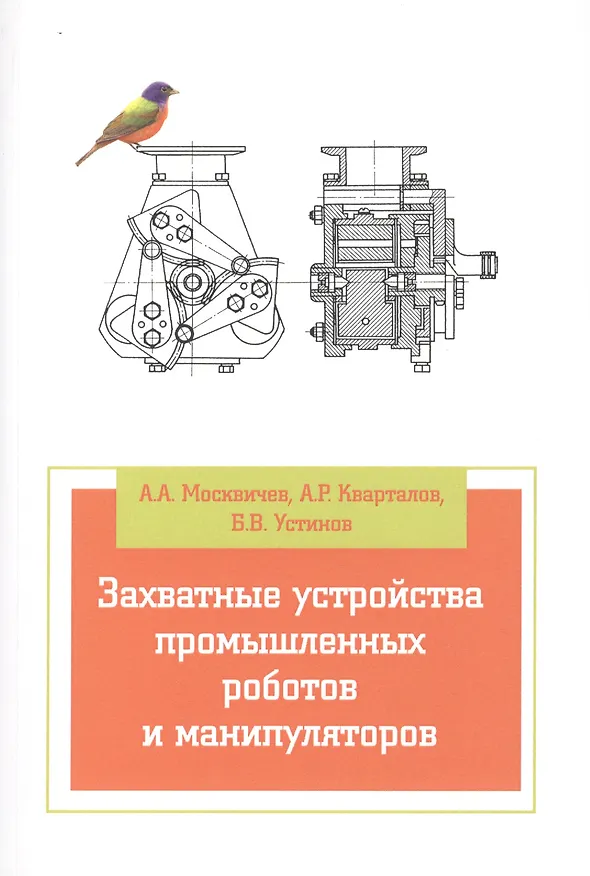 А.А. Москвичев, А.Р. Кварталов, Б.В. Устинов

Захватные устройства промышленных роботов и манипуляторов